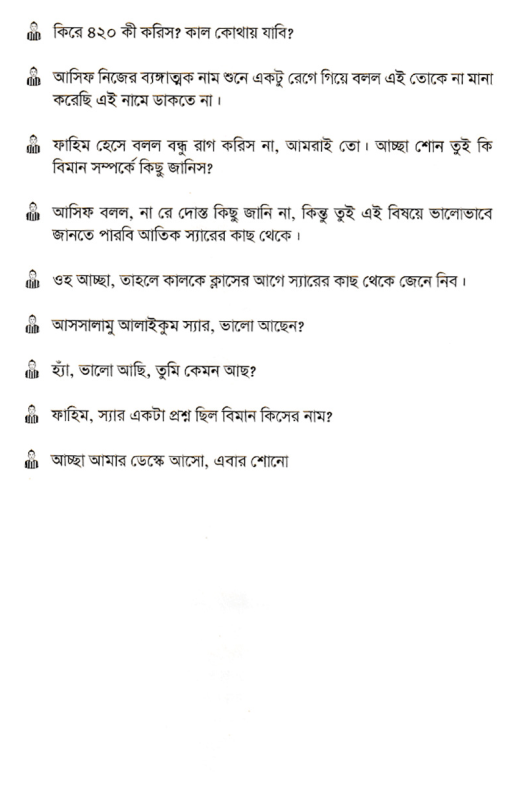 কিরে ৪২০ কী করিস? কাল কোথায় যাবি?

আসিফ নিজের ব্যঙ্গাত্মক নাম শুনে একটু রেগে গিয়ে বলল এই তোকে না মানা করেছি এই নামে ডাকতে না।

ফাহিম হেসে বলল বন্ধু রাগ করিস না, আমরাই তো। আচ্ছা শোন তুই কি বিমান সম্পর্কে কিছু জানিস?

আসিফ বলল, না রে দোস্ত কিছু জানি না, কিন্তু তুই এই বিষয়ে ভালোভাবে জানতে পারবি আতিক স্যারের কাছ থেকে।

ওহ আচ্ছা, তাহলে কালকে ক্লাসের আগে স্যারের কাছ থেকে জেনে নিব।

আসসালামু আলাইকুম স্যার, ভালো আছেন?

হ্যাঁ, ভালো আছি, তুমি কেমন আছ?

ফাহিম, স্যার একটা প্রশ্ন ছিল বিমান কিসের নাম?

আচ্ছা আমার ডেস্কে আসো, এবার শোনো